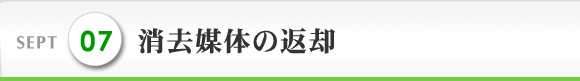 SEPT 07 消去媒体の返却